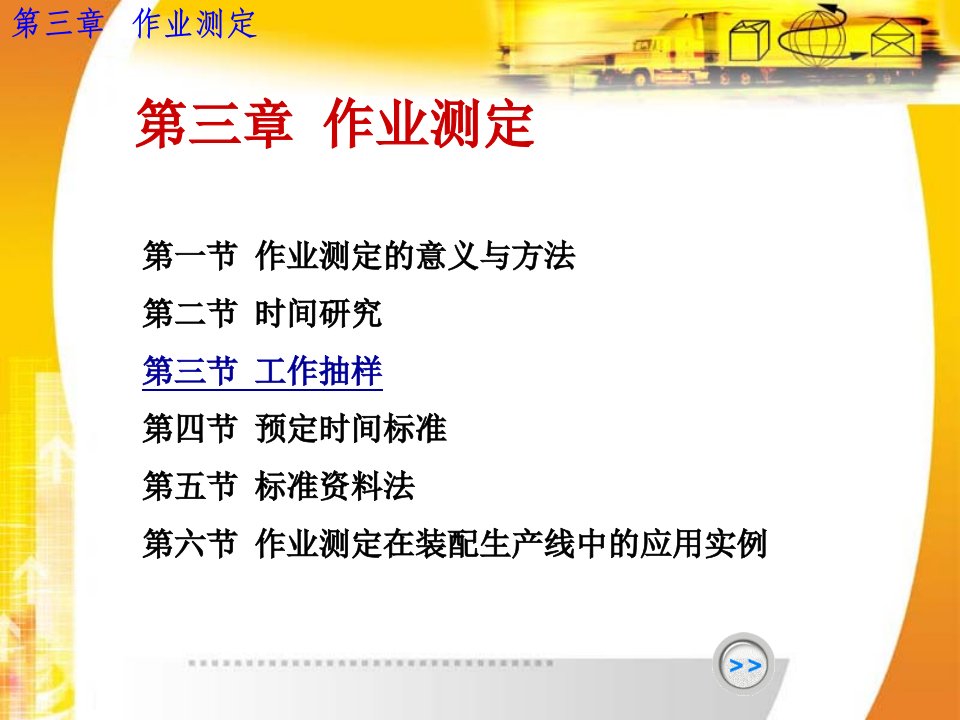 第三章 作业测定

第三章 作业测定

第一节 作业测定的意义与方法

第二节 时间研究

第三节 工作抽样

第四节 预定时间标准

第五节 标准资料法

第六节 作业测定在装配生产线中的应用实例

>>